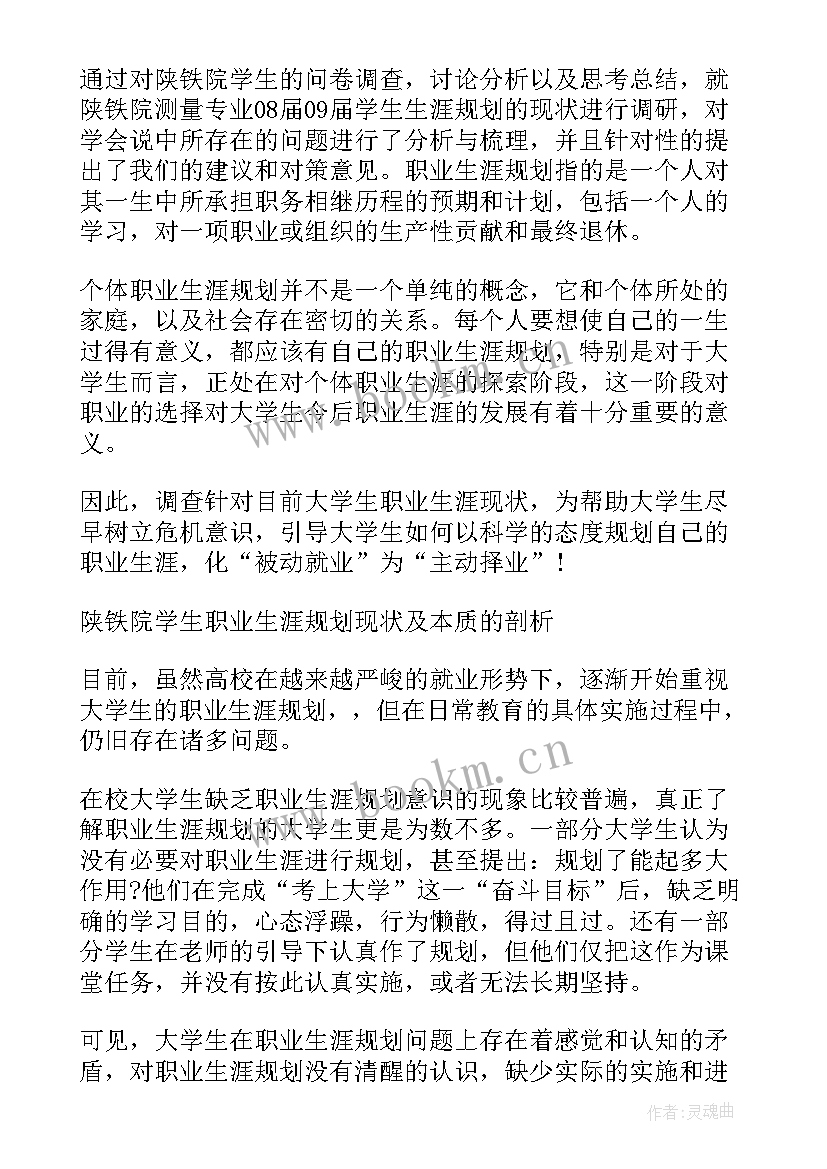 通过对陕铁院学生的问卷调查，讨论分析以及思考总结，就陕铁院测量专业08届09届学生生涯规划的现状进行调研，对学会说中所存在的问题进行了分析与梳理，并且针对性的提出了我们的建议和对策意见。职业生涯规划指的是一个人对其一生中所承担职务相继历程的预期和计划，包括一个人的学习，对一项职业或组织的生产性贡献和最终退休。

个体职业生涯规划并不是一个单纯的概念，它和个体所处的家庭，以及社会存在密切的关系。每个人要想使自己的一生过得有意义，都应该有自己的职业生涯规划，特别是对于大学生而言，正处在对个体职业生涯的探索阶段，这一阶段对职业的选择对大学生今后职业生涯的发展有着十分重要的意义。

因此，调查针对目前大学生职业生涯现状，为帮助大学生尽早树立危机意识，引导大学生如何以科学的态度规划自己的职业生涯，化“被动就业”为“主动择业”！

陕铁院学生职业生涯规划现状及本质的剖析

目前，虽然高校在越来越严峻的就业形势下，逐渐开始重视大学生的职业生涯规划，，但在日常教育的具体实施过程中，仍旧存在诸多问题。

在校大学生缺乏职业生涯规划意识的现象比较普遍，真正了解职业生涯规划的大学生更是为数不多。一部分大学生认为没有必要对职业生涯进行规划，甚至提出：规划了能起多大作用?他们在完成“考上大学”这一“奋斗目标”后，缺乏明确的学习目的，心态浮躁，行为懒散，得过且过。还有一部分学生在老师的引导下认真作了规划，但他们仅把这作为课堂任务，并没有按此认真实施，或者无法长期坚持。

可见，大学生在职业生涯规划问题上存在着感觉和认知的矛盾，对职业生涯规划没有清醒的认识，缺少实际的实施和进

www.bookm.cn

作者：灵魂曲